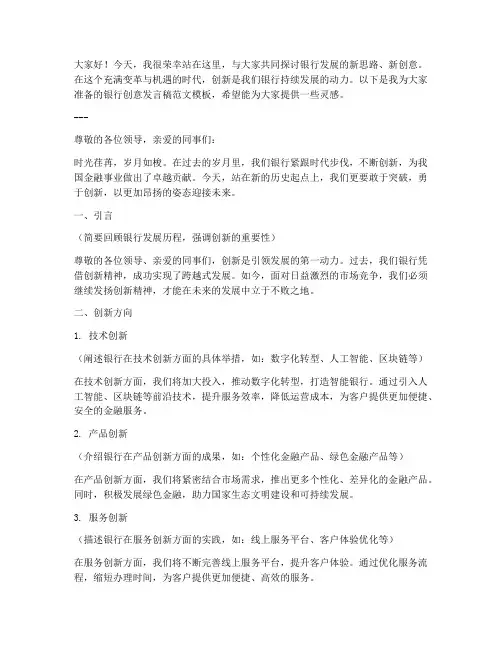 大家好！今天，我很荣幸站在这里，与大家共同探讨银行发展的新思路、新创意。在这个充满变革与机遇的时代，创新是我们银行持续发展的动力。以下是我为大家准备的银行创意发言稿范文模板，希望能为大家提供一些灵感。

---

尊敬的各位领导，亲爱的同事们：

时光荏苒，岁月如梭。在过去的岁月里，我们银行紧跟时代步伐，不断创新，为我国金融事业做出了卓越贡献。今天，站在新的历史起点上，我们更要敢于突破，勇于创新，以更加昂扬的姿态迎接未来。

一、引言

（简要回顾银行发展历程，强调创新的重要性）

尊敬的各位领导、亲爱的同事们，创新是引领发展的第一动力。过去，我们银行凭借创新精神，成功实现了跨越式发展。如今，面对日益激烈的市场竞争，我们必须继续发扬创新精神，才能在未来的发展中立于不败之地。

二、创新方向

1. 技术创新

（阐述银行在技术创新方面的具体举措，如：数字化转型、人工智能、区块链等）

在技术创新方面，我们将加大投入，推动数字化转型，打造智能银行。通过引入人工智能、区块链等前沿技术，提升服务效率，降低运营成本，为客户提供更加便捷、安全的金融服务。

2. 产品创新

（介绍银行在产品创新方面的成果，如：个性化金融产品、绿色金融产品等）

在产品创新方面，我们将紧密结合市场需求，推出更多个性化、差异化的金融产品。同时，积极发展绿色金融，助力国家生态文明建设和可持续发展。

3. 服务创新

（描述银行在服务创新方面的实践，如：线上服务平台、客户体验优化等）

在服务创新方面，我们将不断完善线上服务平台，提升客户体验。通过优化服务流程，缩短办理时间，为客户提供更加便捷、高效的服务。